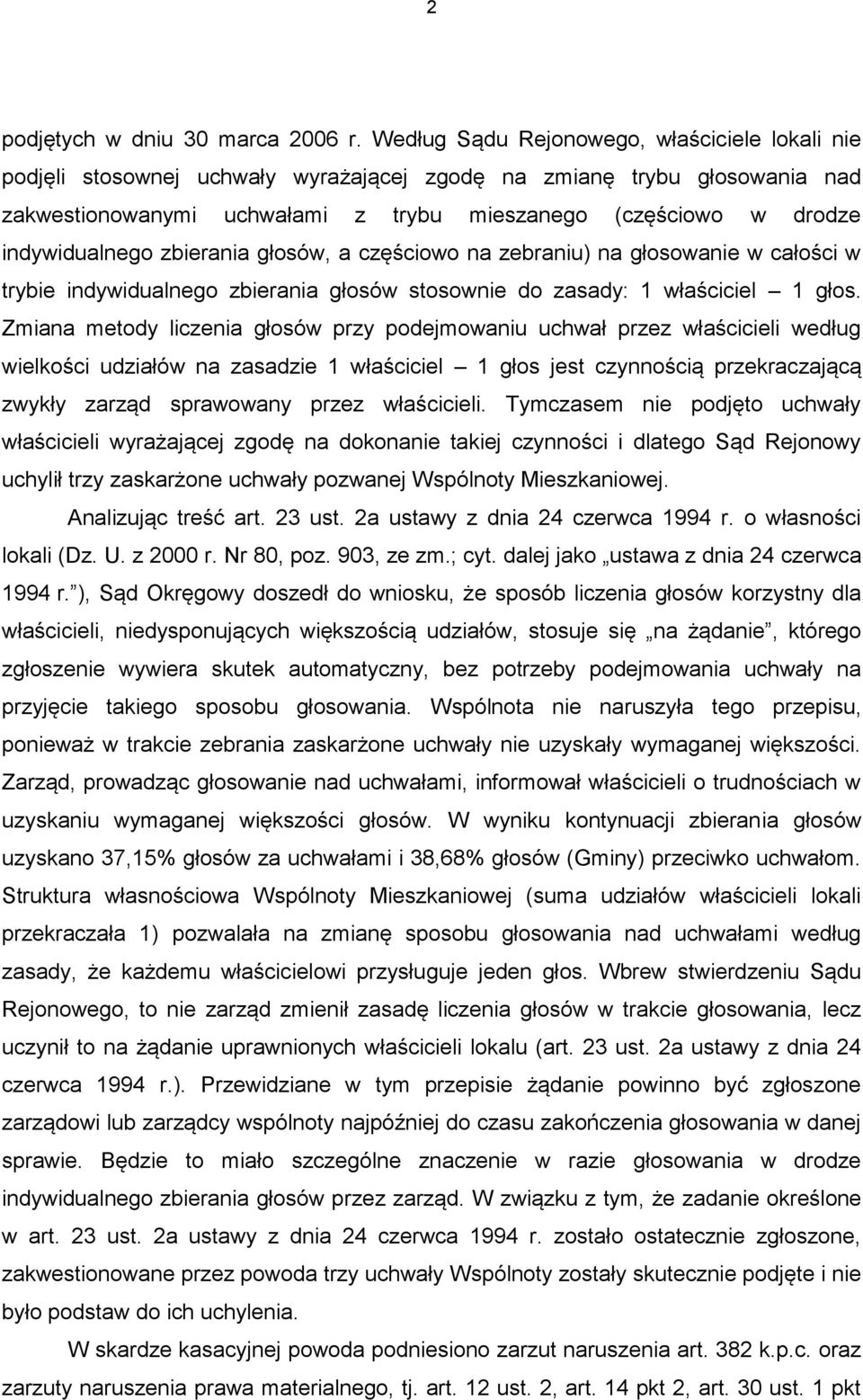 2

podjętych w dniu 30 marca 2006 r. Według Sądu Rejonowego, właściciele lokali nie podjęli stosownej uchwały wyrażającej zgodę na zmianę trybu głosowania nad zakwestionowanymi uchwałami z trybu mieszanego (częściowo w drodze indywidualnego zbierania głosów, a częściowo na zebraniu) na głosowanie w całości w trybie indywidualnego zbierania głosów stosownie do zasady: 1 właściciel – 1 głos. Zmiana metody liczenia głosów przy podejmowaniu uchwał przez właścicieli według wielkości udziałów na zasadzie 1 właściciel – 1 głos jest czynnością przekraczającą zwykły zarząd sprawowany przez właścicieli. Tymczasem nie podjęto uchwały właścicieli wyrażającej zgodę na dokonanie takiej czynności i dlatego Sąd Rejonowy uchylił trzy zaskarżone uchwały pozwanej Wspólnoty Mieszkaniowej.

Analizując treść art. 23 ust. 2a ustawy z dnia 24 czerwca 1994 r. o własności lokali (Dz. U. z 2000 r. Nr 80, poz. 903, ze zm.; cyt. dalej jako „ustawa z dnia 24 czerwca 1994 r.”), Sąd Okręgowy doszedł do wniosku, że sposób liczenia głosów korzystny dla właścicieli, niedysponujących większością udziałów, stosuje się „na żądanie”, którego zgłoszenie wywiera skutek automatyczny, bez potrzeby podejmowania uchwały na przyjęcie takiego sposobu głosowania. Wspólnota nie naruszyła tego przepisu, ponieważ w trakcie zebrania zaskarżone uchwały nie uzyskały wymaganej większości. Zarząd, prowadząc głosowanie nad uchwałami, informował właścicieli o trudnościach w uzyskaniu wymaganej większości głosów. W wyniku kontynuacji zbierania głosów uzyskano 37,15% głosów za uchwałami i 38,68% głosów (Gminy) przeciwko uchwałom. Struktura własnościowa Wspólnoty Mieszkaniowej (suma udziałów właścicieli lokali przekraczała 1) pozwalała na zmianę sposobu głosowania nad uchwałami według zasady, że każdemu właścicielowi przysługuje jeden głos. Wbrew stwierdzeniu Sądu Rejonowego, to nie zarząd zmienił zasadę liczenia głosów w trakcie głosowania, lecz uczynił to na żądanie uprawnionych właścicieli lokalu (art. 23 ust. 2a ustawy z dnia 24 czerwca 1994 r.). Przewidziane w tym przepisie żądanie powinno być zgłoszone zarządowi lub zarządcy wspólnoty najpóźniej do czasu zakończenia głosowania w danej sprawie. Będzie to miało szczególne znaczenie w razie głosowania w drodze indywidualnego zbierania głosów przez zarząd. W związku z tym, że zadanie określone w art. 23 ust. 2a ustawy z dnia 24 czerwca 1994 r. zostało ostatecznie zgłoszone, zakwestionowane przez powoda trzy uchwały Wspólnoty zostały skutecznie podjęte i nie było podstaw do ich uchylenia.

W skardze kasacyjnej powoda podniesiono zarzut naruszenia art. 382 k.p.c. oraz zarzuty naruszenia prawa materialnego, tj. art. 12 ust. 2, art. 14 pkt 2, art. 30 ust. 1 pkt